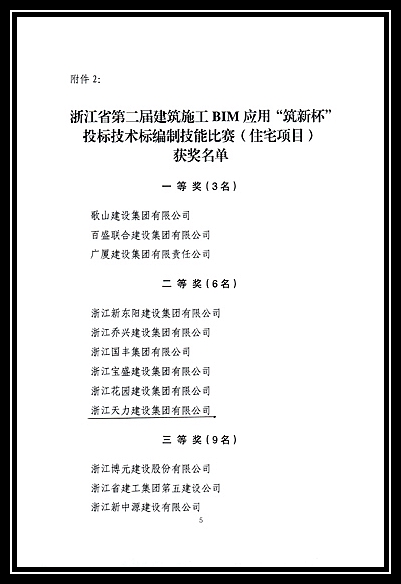 附件 2:

浙江省第二届建筑施工 BIM 应用“筑新杯”投标技术标编制技能比赛（住宅项目）获奖名单

一 等 奖（3名）

歌山建设集团有限公司

百盛联合建设集团有限公司

广厦建设集团有限责任公司

二 等 奖（6名）

浙江新东阳建设集团有限公司

浙江乔兴建设集团有限公司

浙江国丰集团有限公司

浙江宝盛建设集团有限公司

浙江花园建设集团有限公司

浙江天力建设集团有限公司

三 等 奖（9名）

浙江博元建设股份有限公司

浙江省建工集团第五建设公司

浙江新中源建设有限公司

5